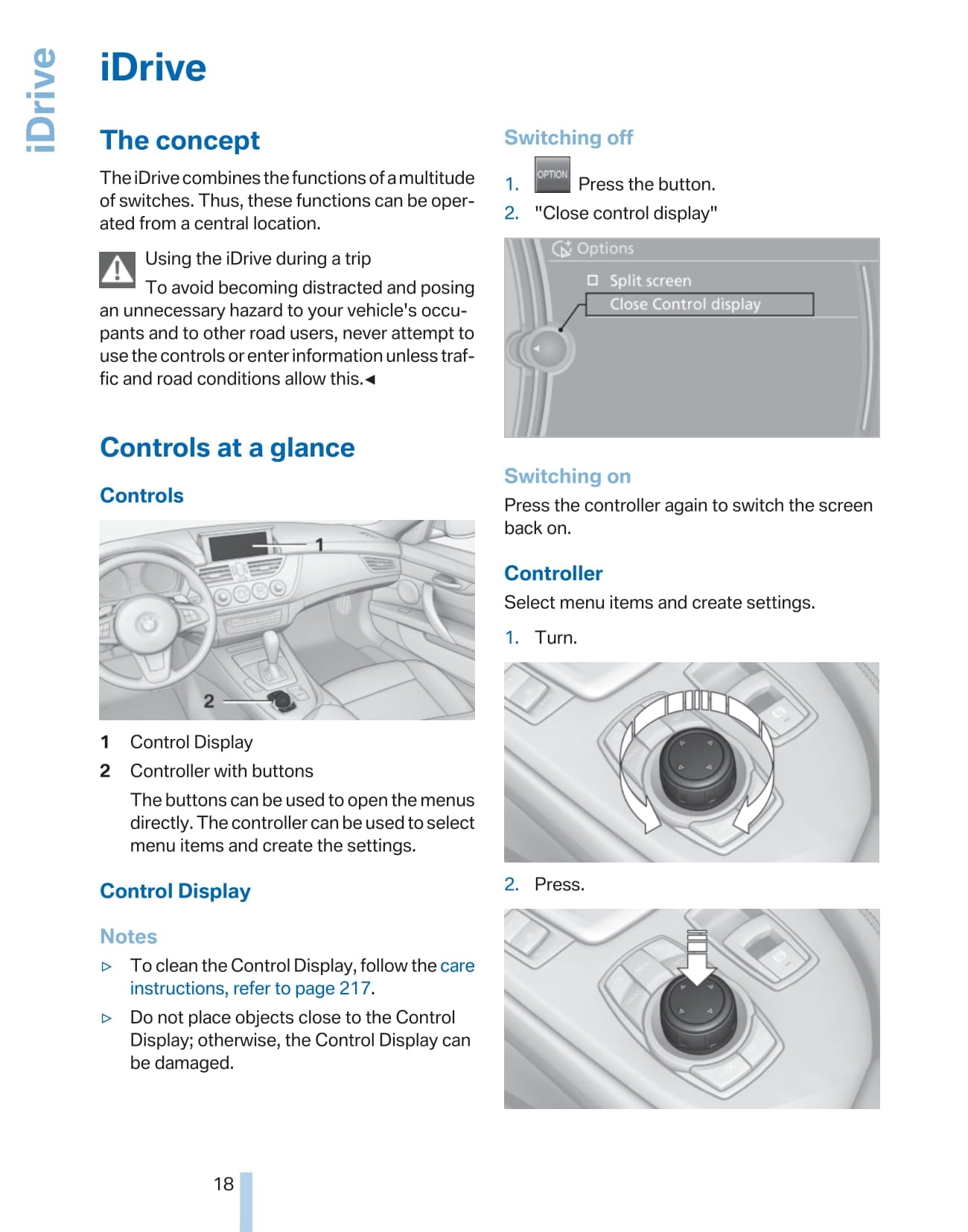 iDrive

iDrive

The concept

The iDrive combines the functions of a multitude of switches. Thus, these functions can be operated from a central location.

Using the iDrive during a trip
To avoid becoming distracted and posing an unnecessary hazard to your vehicle's occupants and to other road users, never attempt to use the controls or enter information unless traffic and road conditions allow this.◄

Controls at a glance

Controls

1

2

1 Control Display

2 Controller with buttons

The buttons can be used to open the menus directly. The controller can be used to select menu items and create the settings.

Control Display

Notes

▷ To clean the Control Display, follow the care instructions, refer to page 217.

▷ Do not place objects close to the Control Display; otherwise, the Control Display can be damaged.

Switching off

1. OPTION Press the button.

2. "Close control display"

Options

Split screen

Close Control display

Switching on

Press the controller again to switch the screen back on.

Controller

Select menu items and create settings.

1. Turn.

2. Press.

18